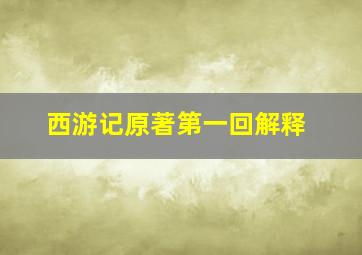 西游记原著第一回解释